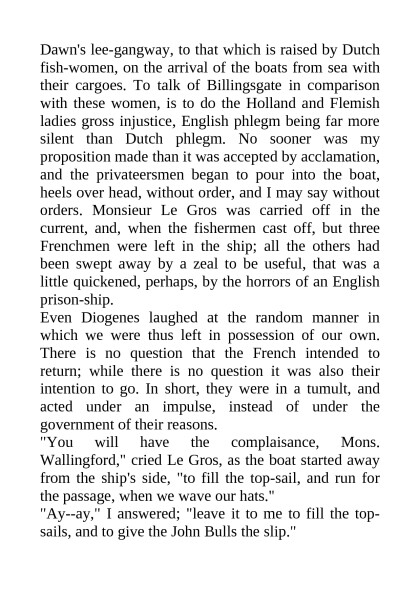 Dawn's lee-gangway, to that which is raised by Dutch fish-women, on the arrival of the boats from sea with their cargoes. To talk of Billingsgate in comparison with these women, is to do the Holland and Flemish ladies gross injustice, English phlegm being far more silent than Dutch phlegm. No sooner was my proposition made than it was accepted by acclamation, and the privateersmen began to pour into the boat, heels over head, without order, and I may say without orders. Monsieur Le Gros was carried off in the current, and, when the fishermen cast off, but three Frenchmen were left in the ship; all the others had been swept away by a zeal to be useful, that was a little quickened, perhaps, by the horrors of an English prison-ship.

Even Diogenes laughed at the random manner in which we were thus left in possession of our own. There is no question that the French intended to return; while there is no question it was also their intention to go. In short, they were in a tumult, and acted under an impulse, instead of under the government of their reasons.

"You will have the complaisance, Mons. Wallingford," cried Le Gros, as the boat started away from the ship's side, "to fill the top-sail, and run for the passage, when we wave our hats."

"Ay--ay," I answered; "leave it to me to fill the top-sails, and to give the John Bulls the slip."